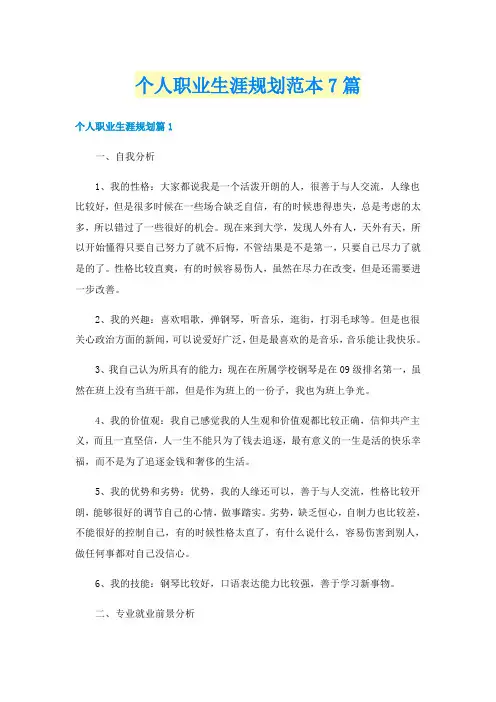 个人职业生涯规划范本7篇

个人职业生涯规划篇1

一、自我分析

1、我的性格：大家都说我是一个活泼开朗的人，很善于与人交流，人缘也比较好，但是很多时候在一些场合缺乏自信，有的时候患得患失，总是考虑的太多，所以错过了一些很好的机会。现在来到大学，发现人外有人，天外有天，所以开始懂得只要自己努力了就不后悔，不管结果是不是第一，只要自己尽力了就是的了。性格比较直爽，有的时候容易伤人，虽然在尽力在改变，但是还需要进一步改善。

2、我的兴趣：喜欢唱歌，弹钢琴，听音乐，逛街，打羽毛球等。但是也很关心政治方面的新闻，可以说爱好广泛，但是最喜欢的是音乐，音乐能让我快乐。

3、我自己认为所具有的能力：现在在所属学校钢琴是在09级排名第一，虽然在班上没有当班干部，但是作为班上的一份子，我也为班上争光。

4、我的价值观：我自己感觉我的人生观和价值观都比较正确，信仰共产主义，而且一直坚信，人一生不能只为了钱去追逐，最有意义的一生是活的快乐幸福，而不是为了追逐金钱和奢侈的生活。

5、我的优势和劣势：优势，我的人缘还可以，善于与人交流，性格比较开朗，能够很好的调节自己的心情，做事踏实。劣势，缺乏恒心，自制力也比较差，不能很好的控制自己，有的时候性格太直了，有什么说什么，容易伤害到别人，做任何事都对自己没信心。

6、我的技能：钢琴比较好，口语表达能力比较强，善于学习新事物。

二、专业就业前景分析